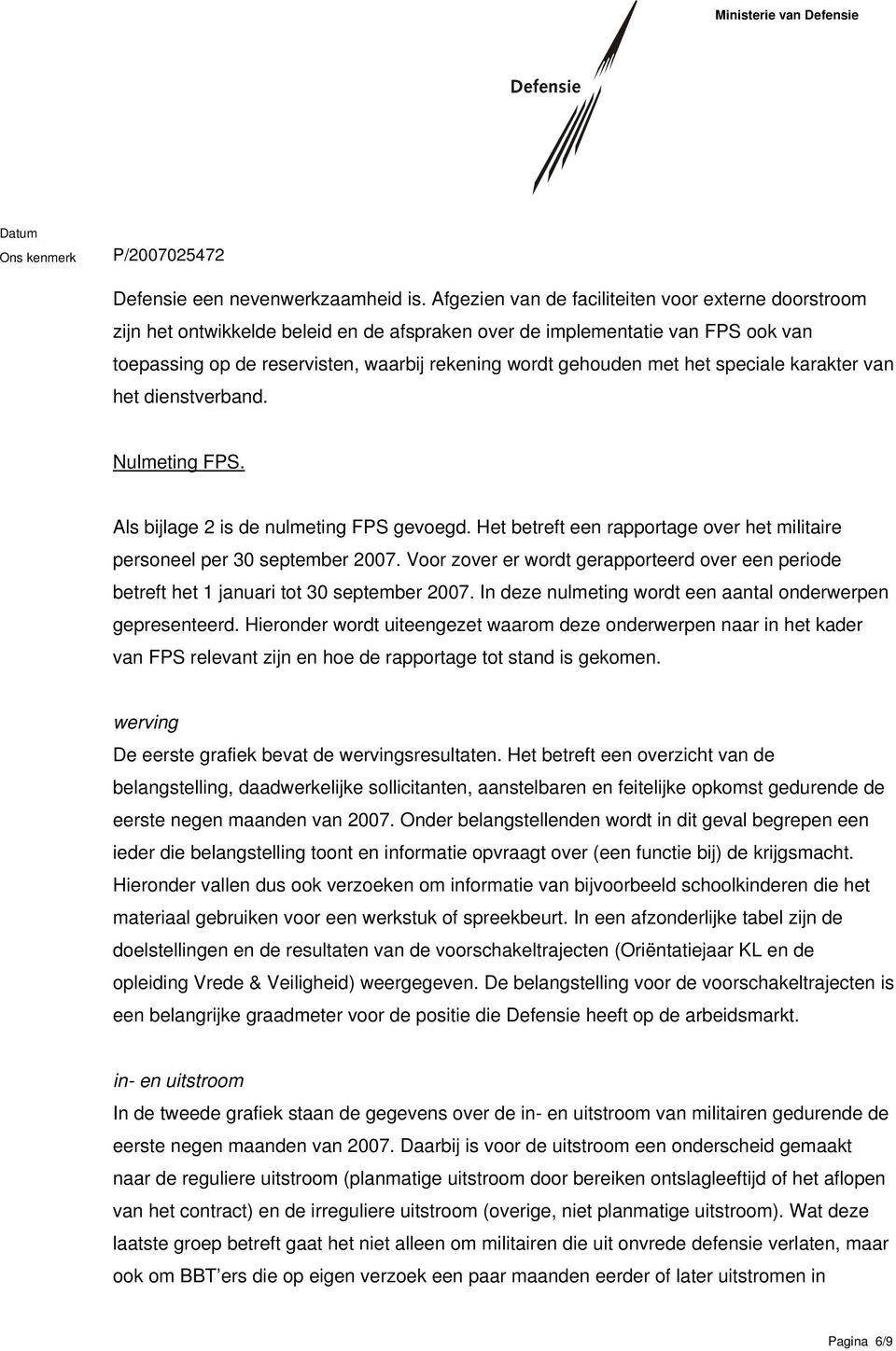 Ministerie van Defensie

Defensie

Datum
Ons kenmerk P/2007025472

Defensie een nevenwerkzaamheid is. Afgezien van de faciliteiten voor externe doorstroom zijn het ontwikkelde beleid en de afspraken over de implementatie van FPS ook van toepassing op de reservisten, waarbij rekening wordt gehouden met het speciale karakter van het dienstverband.

Nulmeting FPS.

Als bijlage 2 is de nulmeting FPS gevoegd. Het betreft een rapportage over het militaire personeel per 30 september 2007. Voor zover er wordt gerapporteerd over een periode betreft het 1 januari tot 30 september 2007. In deze nulmeting wordt een aantal onderwerpen gepresenteerd. Hieronder wordt uiteengezet waarom deze onderwerpen naar in het kader van FPS relevant zijn en hoe de rapportage tot stand is gekomen.

werving
De eerste grafiek bevat de wervingsresultaten. Het betreft een overzicht van de belangstelling, daadwerkelijke sollicitanten, aanstelbaren en feitelijke opkomst gedurende de eerste negen maanden van 2007. Onder belangstellenden wordt in dit geval begrepen een ieder die belangstelling toont en informatie opvraagt over (een functie bij) de krijgsmacht. Hieronder vallen dus ook verzoeken om informatie van bijvoorbeeld schoolkinderen die het materiaal gebruiken voor een werkstuk of spreekbeurt. In een afzonderlijke tabel zijn de doelstellingen en de resultaten van de voorschakeltrajecten (Oriëntatiejaar KL en de opleiding Vrede & Veiligheid) weergegeven. De belangstelling voor de voorschakeltrajecten is een belangrijke graadmeter voor de positie die Defensie heeft op de arbeidsmarkt.

in- en uitstroom
In de tweede grafiek staan de gegevens over de in- en uitstroom van militairen gedurende de eerste negen maanden van 2007. Daarbij is voor de uitstroom een onderscheid gemaakt naar de reguliere uitstroom (planmatige uitstroom door bereiken ontslagleeftijd of het aflopen van het contract) en de irreguliere uitstroom (overige, niet planmatige uitstroom). Wat deze laatste groep betreft gaat het niet alleen om militairen die uit onvrede defensie verlaten, maar ook om BBT’ers die op eigen verzoek een paar maanden eerder of later uitstromen in

Pagina 6/9